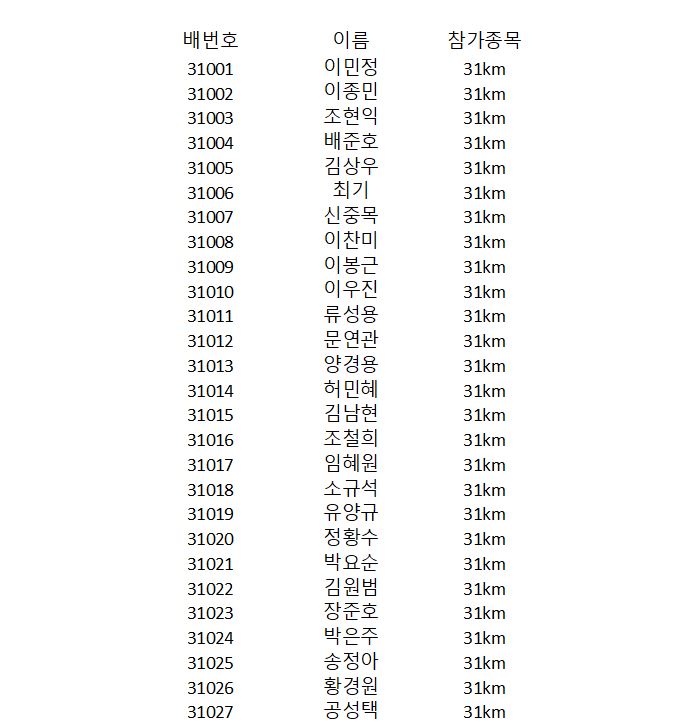 | 배번호 | 이름 | 참가종목 |
|---|---|---|
| 31001 | 이민정 | 31km |
| 31002 | 이종민 | 31km |
| 31003 | 조현익 | 31km |
| 31004 | 배준호 | 31km |
| 31005 | 김상우 | 31km |
| 31006 | 최기 | 31km |
| 31007 | 신중목 | 31km |
| 31008 | 이찬미 | 31km |
| 31009 | 이봉근 | 31km |
| 31010 | 이우진 | 31km |
| 31011 | 류성용 | 31km |
| 31012 | 문연관 | 31km |
| 31013 | 양경용 | 31km |
| 31014 | 허민혜 | 31km |
| 31015 | 김남현 | 31km |
| 31016 | 조철희 | 31km |
| 31017 | 임혜원 | 31km |
| 31018 | 소규석 | 31km |
| 31019 | 유양규 | 31km |
| 31020 | 정황수 | 31km |
| 31021 | 박요순 | 31km |
| 31022 | 김원범 | 31km |
| 31023 | 장준호 | 31km |
| 31024 | 박은주 | 31km |
| 31025 | 송정아 | 31km |
| 31026 | 황경원 | 31km |
| 31027 | 공성택 | 31km |